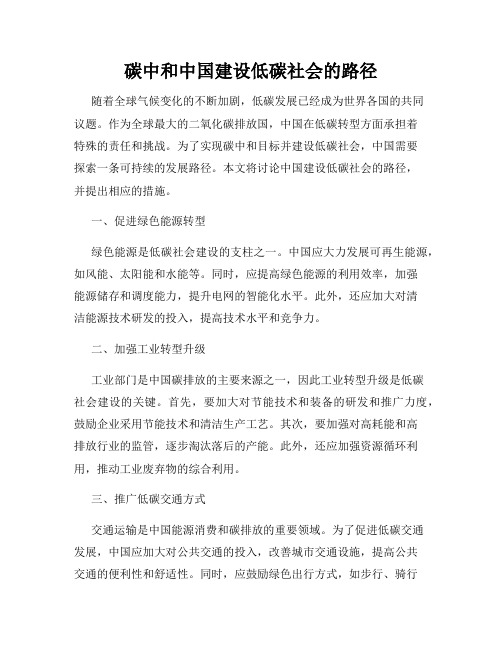 碳中和中国建设低碳社会的路径

随着全球气候变化的不断加剧，低碳发展已经成为世界各国的共同议题。作为全球最大的二氧化碳排放国，中国在低碳转型方面承担着特殊的责任和挑战。为了实现碳中和目标并建设低碳社会，中国需要探索一条可持续的发展路径。本文将讨论中国建设低碳社会的路径，并提出相应的措施。

一、促进绿色能源转型

绿色能源是低碳社会建设的支柱之一。中国应大力发展可再生能源，如风能、太阳能和水能等。同时，应提高绿色能源的利用效率，加强能源储存和调度能力，提升电网的智能化水平。此外，还应加大对清洁能源技术研发的投入，提高技术水平和竞争力。

二、加强工业转型升级

工业部门是中国碳排放的主要来源之一，因此工业转型升级是低碳社会建设的关键。首先，要加大对节能技术和装备的研发和推广力度，鼓励企业采用节能技术和清洁生产工艺。其次，要加强对高耗能和高排放行业的监管，逐步淘汰落后的产能。此外，还应加强资源循环利用，推动工业废弃物的综合利用。

三、推广低碳交通方式

交通运输是中国能源消费和碳排放的重要领域。为了促进低碳交通发展，中国应加大对公共交通的投入，改善城市交通设施，提高公共交通的便利性和舒适性。同时，应鼓励绿色出行方式，如步行、骑行